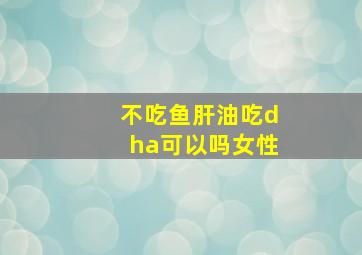 不吃鱼肝油吃dha可以吗女性